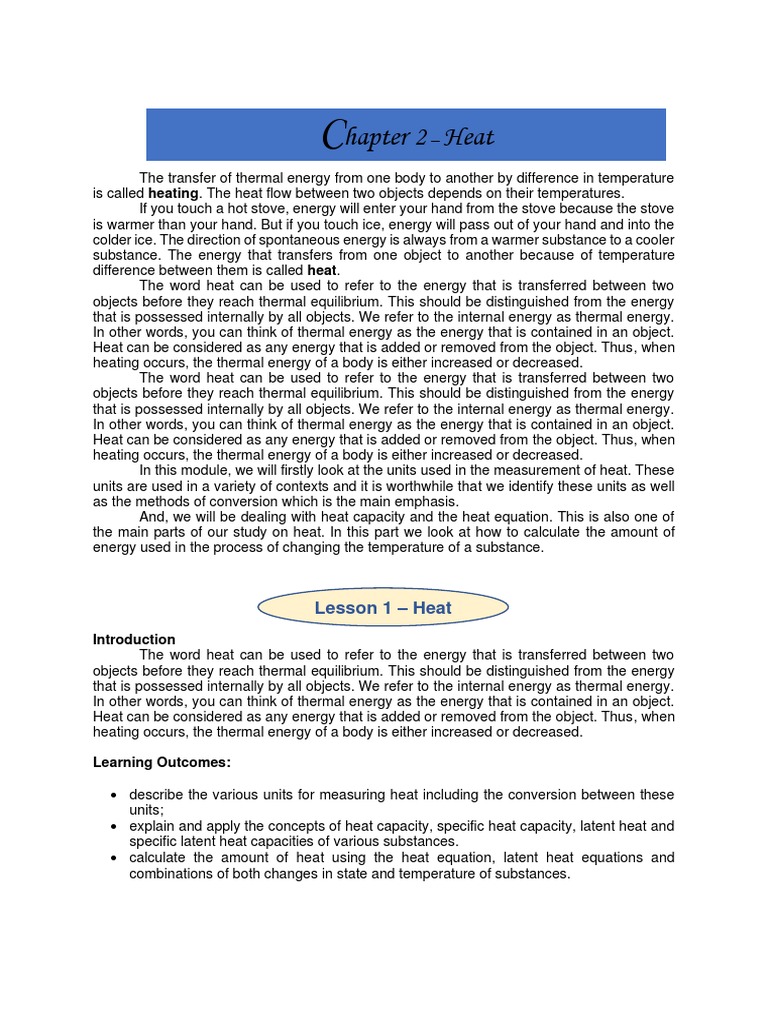 Chapter 2 – Heat

The transfer of thermal energy from one body to another by difference in temperature is called heating. The heat flow between two objects depends on their temperatures.

If you touch a hot stove, energy will enter your hand from the stove because the stove is warmer than your hand. But if you touch ice, energy will pass out of your hand and into the colder ice. The direction of spontaneous energy is always from a warmer substance to a cooler substance. The energy that transfers from one object to another because of temperature difference between them is called heat.

The word heat can be used to refer to the energy that is transferred between two objects before they reach thermal equilibrium. This should be distinguished from the energy that is possessed internally by all objects. We refer to the internal energy as thermal energy. In other words, you can think of thermal energy as the energy that is contained in an object. Heat can be considered as any energy that is added or removed from the object. Thus, when heating occurs, the thermal energy of a body is either increased or decreased.

The word heat can be used to refer to the energy that is transferred between two objects before they reach thermal equilibrium. This should be distinguished from the energy that is possessed internally by all objects. We refer to the internal energy as thermal energy. In other words, you can think of thermal energy as the energy that is contained in an object. Heat can be considered as any energy that is added or removed from the object. Thus, when heating occurs, the thermal energy of a body is either increased or decreased.

In this module, we will firstly look at the units used in the measurement of heat. These units are used in a variety of contexts and it is worthwhile that we identify these units as well as the methods of conversion which is the main emphasis.

And, we will be dealing with heat capacity and the heat equation. This is also one of the main parts of our study on heat. In this part we look at how to calculate the amount of energy used in the process of changing the temperature of a substance.

Lesson 1 – Heat

Introduction

The word heat can be used to refer to the energy that is transferred between two objects before they reach thermal equilibrium. This should be distinguished from the energy that is possessed internally by all objects. We refer to the internal energy as thermal energy. In other words, you can think of thermal energy as the energy that is contained in an object. Heat can be considered as any energy that is added or removed from the object. Thus, when heating occurs, the thermal energy of a body is either increased or decreased.

Learning Outcomes:

• describe the various units for measuring heat including the conversion between these units;
• explain and apply the concepts of heat capacity, specific heat capacity, latent heat and specific latent heat capacities of various substances.
• calculate the amount of heat using the heat equation, latent heat equations and combinations of both changes in state and temperature of substances.